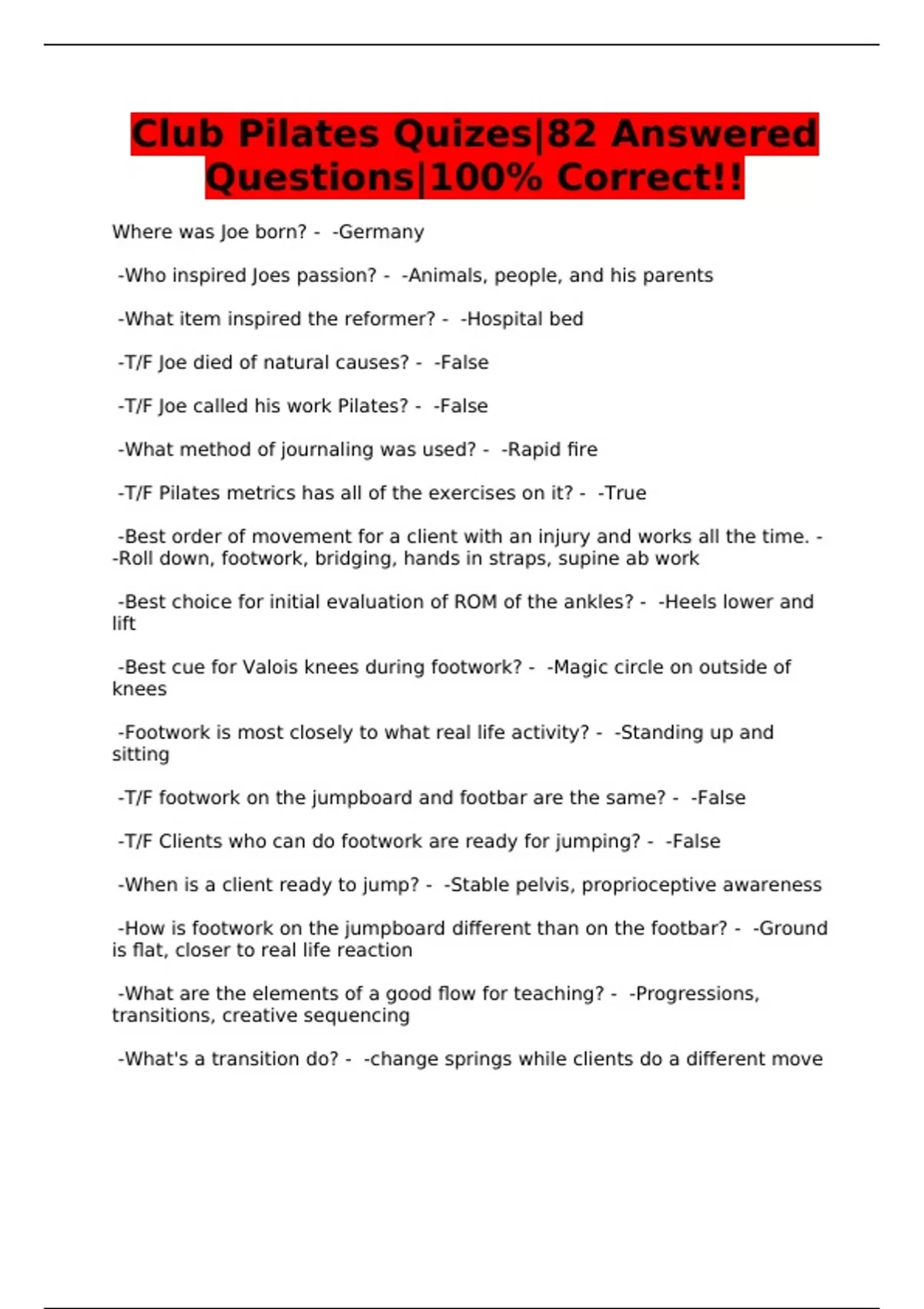 Club Pilates Quizes|82 Answered Questions|100% Correct!!

Where was Joe born? - -Germany

-Who inspired Joes passion? - -Animals, people, and his parents

-What item inspired the reformer? - -Hospital bed

-T/F Joe died of natural causes? - -False

-T/F Joe called his work Pilates? - -False

-What method of journaling was used? - -Rapid fire

-T/F Pilates metrics has all of the exercises on it? - -True

-Best order of movement for a client with an injury and works all the time. - -Roll down, footwork, bridging, hands in straps, supine ab work

-Best choice for initial evaluation of ROM of the ankles? - -Heels lower and lift

-Best cue for Valois knees during footwork? - -Magic circle on outside of knees

-Footwork is most closely to what real life activity? - -Standing up and sitting

-T/F footwork on the jumpboard and footbar are the same? - -False

-T/F Clients who can do footwork are ready for jumping? - -False

-When is a client ready to jump? - -Stable pelvis, proprioceptive awareness

-How is footwork on the jumpboard different than on the footbar? - -Ground is flat, closer to real life reaction

-What are the elements of a good flow for teaching? - -Progressions, transitions, creative sequencing

-What's a transition do? - -change springs while clients do a different move